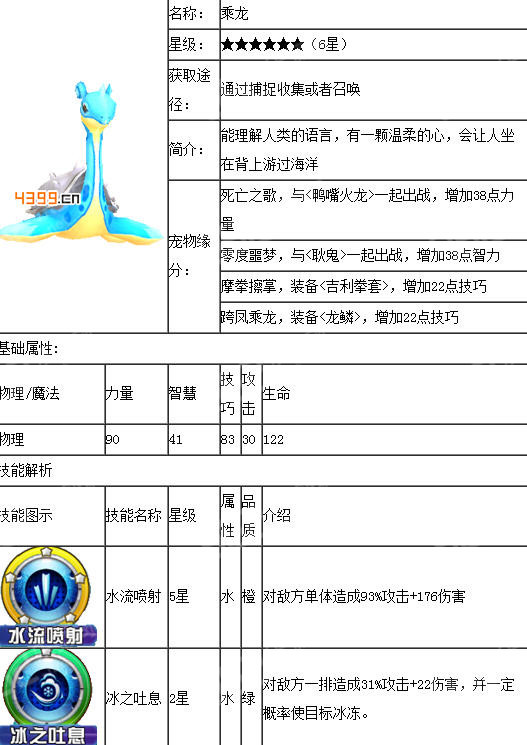 4399.cn

| 名称： | 乘龙 |
|---|---|
| 星级： | ★★★★★★（6星） |
| 获取途径： | 通过捕捉收集或者召唤 |
| 简介： | 能理解人类的语言，有一颗温柔的心，会让人坐在背上游过海洋 |
| 宠物缘分： | 死亡之歌，与<鸭嘴火龙>一起出战，增加38点力量 |
| | 零度噩梦，与<耿鬼>一起出战，增加38点智力 |
| | 摩拳擦掌，装备<吉利拳套>，增加22点技巧 |
| | 跨凤乘龙，装备<龙鳞>，增加22点技巧 |

基础属性：

| 物理/魔法 | 力量 | 智慧 | 技巧 | 攻击 | 生命 |
|---|---|---|---|---|---|
| 物理 | 90 | 41 | 83 | 30 | 122 |

技能解析

| 技能图示 | 技能名称 | 星级 | 属性 | 品质 | 介绍 |
|---|---|---|---|---|---|
| 水流喷射 | 水流喷射 | 5星 | 水 | 橙 | 对敌方单体造成93%攻击+176伤害 |
| 冰之吐息 | 冰之吐息 | 2星 | 水 | 绿 | 对敌方一排造成31%攻击+22伤害，并一定概率使目标冰冻。 |